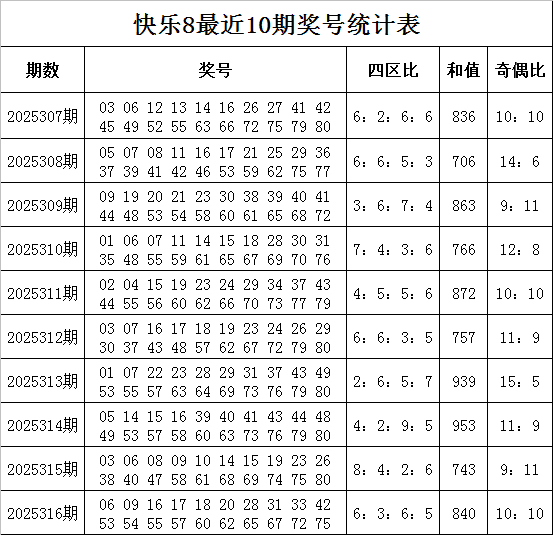 快乐8最近10期奖号统计表

| 期数 | 奖号 | 四区比 | 和值 | 奇偶比 |
|---|---|---|---|---|
| 2025307期 | 03 06 12 13 14 16 26 27 41 42 45 49 52 55 63 66 72 75 79 80 | 6：2：6：6 | 836 | 10：10 |
| 2025308期 | 05 07 08 11 16 17 21 25 29 36 37 39 41 42 46 53 59 62 75 77 | 6：6：5：3 | 706 | 14：6 |
| 2025309期 | 09 19 20 21 23 30 38 39 40 41 44 48 53 54 58 60 61 65 68 72 | 3：6：7：4 | 863 | 9：11 |
| 2025310期 | 01 06 07 11 14 15 18 28 30 31 35 48 55 59 61 65 67 69 70 76 | 7：4：3：6 | 766 | 12：8 |
| 2025311期 | 02 04 15 19 23 24 29 34 37 43 44 55 56 60 62 66 70 73 77 79 | 4：5：5：6 | 872 | 10：10 |
| 2025312期 | 03 07 16 17 18 19 23 24 26 29 30 37 43 48 57 62 67 72 79 80 | 6：6：3：5 | 757 | 11：9 |
| 2025313期 | 01 07 22 23 28 29 31 37 43 49 53 55 57 63 64 69 73 76 79 80 | 2：6：5：7 | 939 | 15：5 |
| 2025314期 | 05 14 15 16 39 40 41 43 44 48 49 53 57 58 60 63 73 76 79 80 | 4：2：9：5 | 953 | 11：9 |
| 2025315期 | 03 06 08 09 10 14 15 19 23 26 38 40 47 58 61 68 69 74 75 80 | 8：4：2：6 | 743 | 9：11 |
| 2025316期 | 06 09 16 17 18 20 28 31 33 42 53 54 55 57 60 62 65 67 72 75 | 6：3：6：5 | 840 | 10：10 |